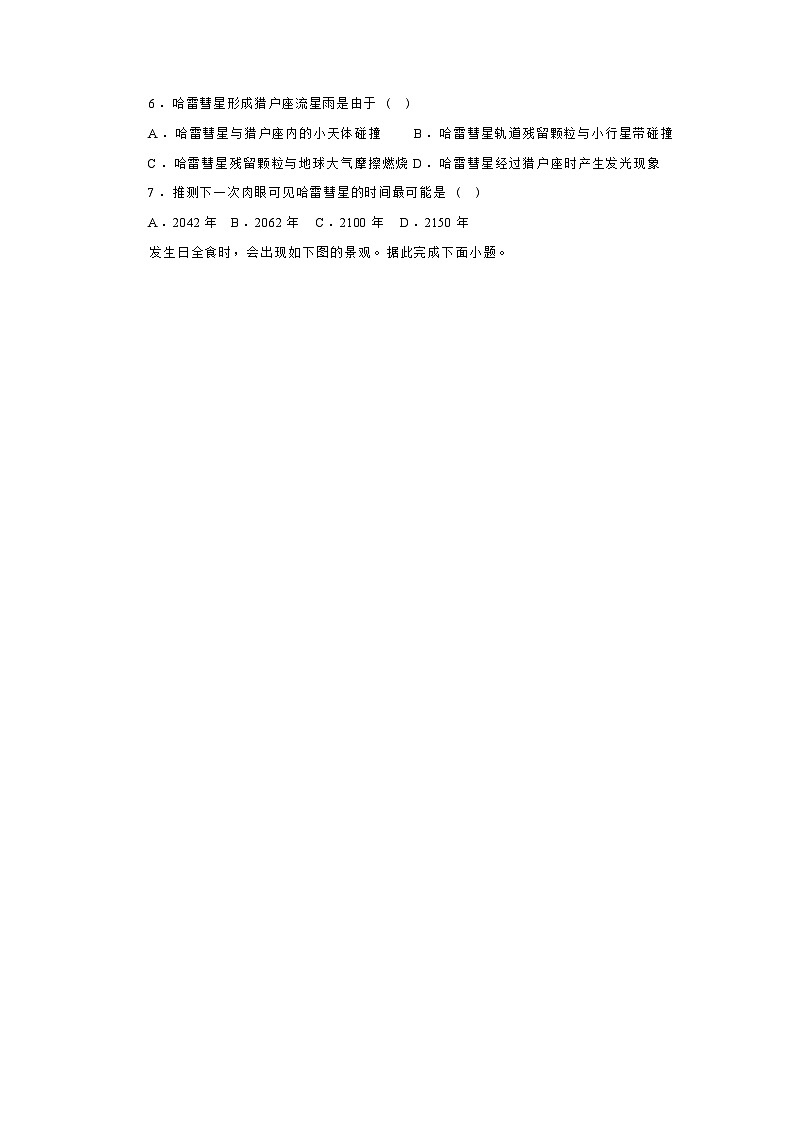 6．哈雷彗星形成猎户座流星雨是由于（　）

A．哈雷彗星与猎户座内的小天体碰撞　　B．哈雷彗星轨道残留颗粒与小行星带碰撞

C．哈雷彗星残留颗粒与地球大气摩擦燃烧 D．哈雷彗星经过猎户座时产生发光现象

7．推测下一次肉眼可见哈雷彗星的时间最可能是（　）

A．2042 年　B．2062 年　C．2100 年　D．2150 年

发生日全食时，会出现如下图的景观。据此完成下面小题。